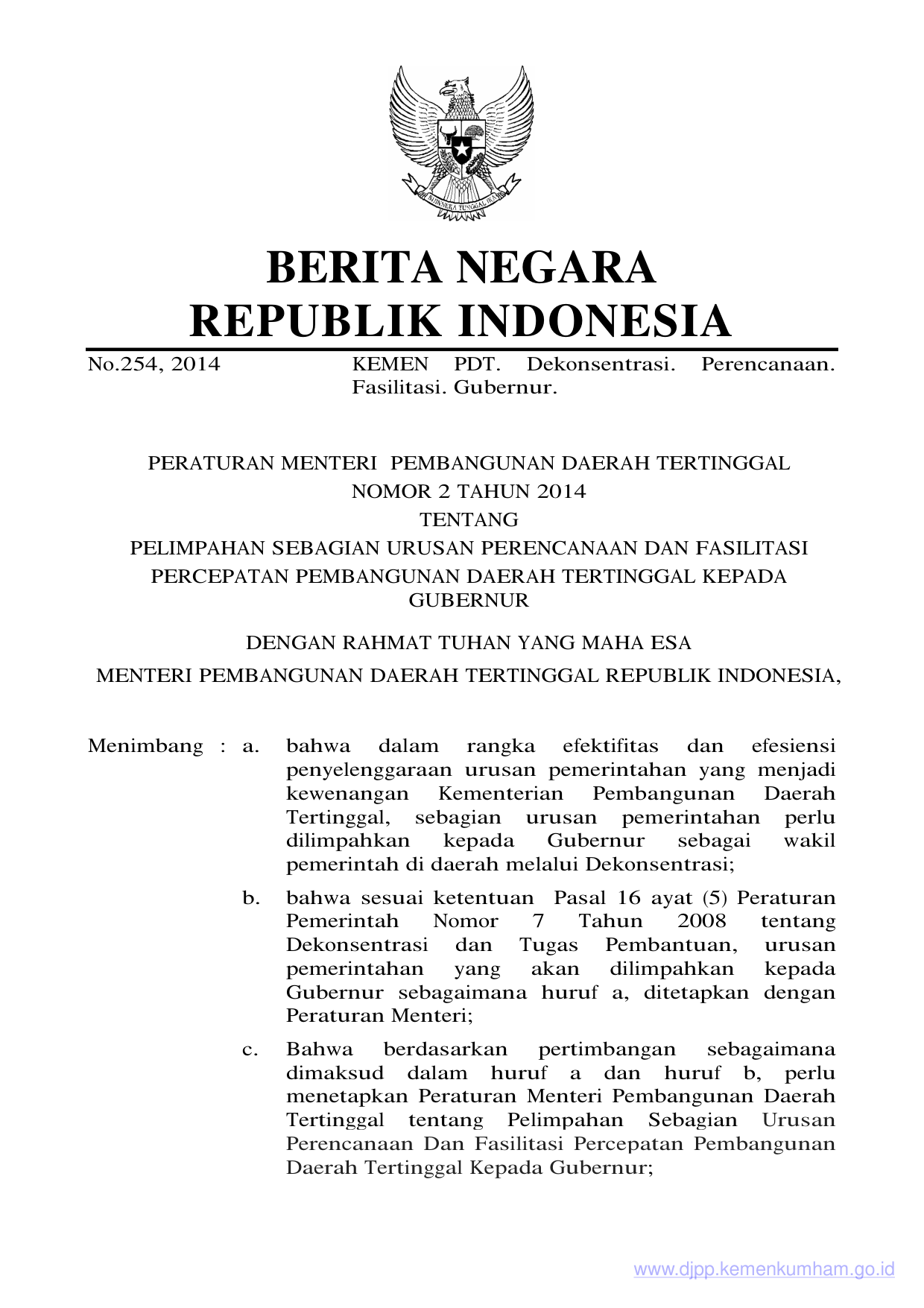 BHINNEKA TUNGGAL IKA

BERITA NEGARA
REPUBLIK INDONESIA

No.254, 2014 KEMEN PDT. Dekonsentrasi. Perencanaan. Fasilitasi. Gubernur.

PERATURAN MENTERI PEMBANGUNAN DAERAH TERTINGGAL
NOMOR 2 TAHUN 2014
TENTANG
PELIMPAHAN SEBAGIAN URUSAN PERENCANAAN DAN FASILITASI PERCEPATAN PEMBANGUNAN DAERAH TERTINGGAL KEPADA GUBERNUR

DENGAN RAHMAT TUHAN YANG MAHA ESA

MENTERI PEMBANGUNAN DAERAH TERTINGGAL REPUBLIK INDONESIA,

Menimbang : a. bahwa dalam rangka efektifitas dan efesiensi penyelenggaraan urusan pemerintahan yang menjadi kewenangan Kementerian Pembangunan Daerah Tertinggal, sebagian urusan pemerintahan perlu dilimpahkan kepada Gubernur sebagai wakil pemerintah di daerah melalui Dekonsentrasi;

b. bahwa sesuai ketentuan Pasal 16 ayat (5) Peraturan Pemerintah Nomor 7 Tahun 2008 tentang Dekonsentrasi dan Tugas Pembantuan, urusan pemerintahan yang akan dilimpahkan kepada Gubernur sebagaimana huruf a, ditetapkan dengan Peraturan Menteri;

c. Bahwa berdasarkan pertimbangan sebagaimana dimaksud dalam huruf a dan huruf b, perlu menetapkan Peraturan Menteri Pembangunan Daerah Tertinggal tentang Pelimpahan Sebagian Urusan Perencanaan Dan Fasilitasi Percepatan Pembangunan Daerah Tertinggal Kepada Gubernur;

www.djpp.kemenkumham.go.id